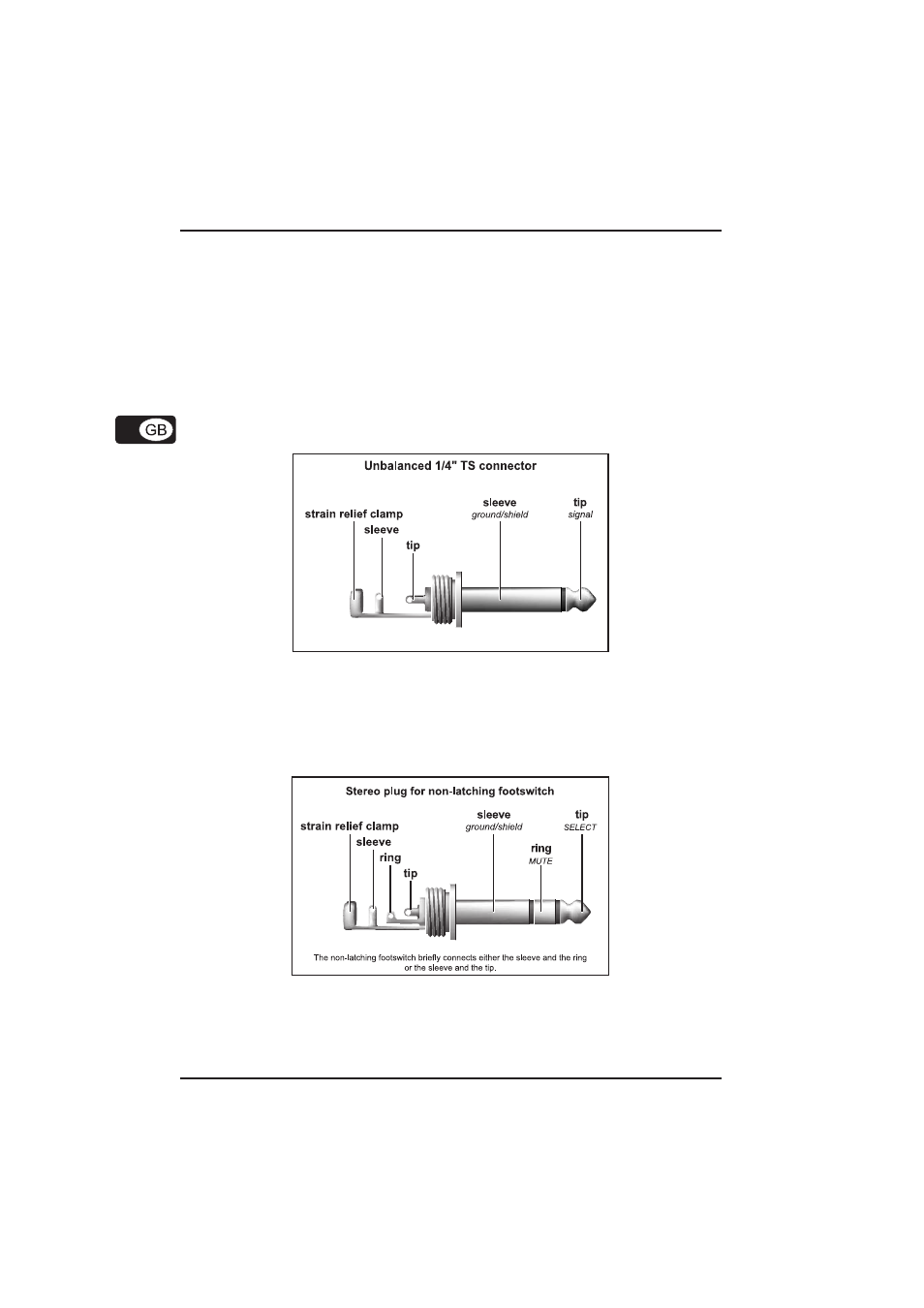 GB

Unbalanced 1/4" TS connector

strain relief clamp

sleeve

tip

sleeve
ground/shield

tip
signal

Stereo plug for non-latching footswitch

strain relief clamp

sleeve

ring

tip

sleeve
ground/shield

ring
MUTE

tip
SELECT

The non-latching footswitch briefly connects either the sleeve and the ring or the sleeve and the tip.